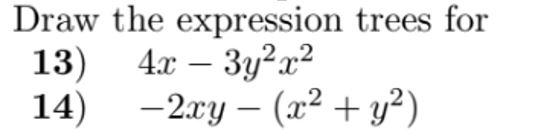 Draw the expression trees for

13) $4x - 3y^2x^2$

14) $-2xy - (x^2 + y^2)$